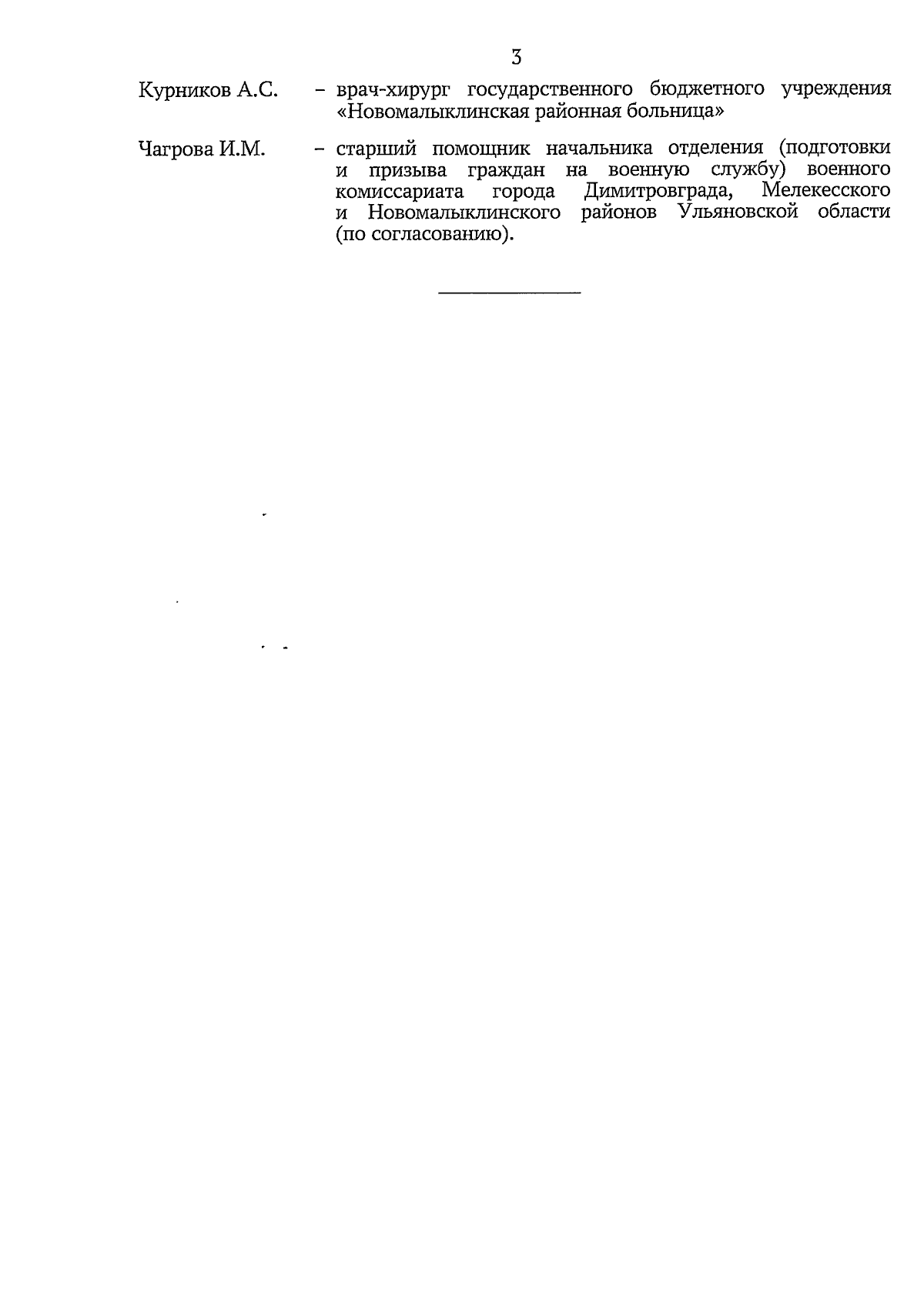 3

Курников А.С. – врач-хирург государственного бюджетного учреждения «Новомалыклинская районная больница»

Чагрова И.М. – старший помощник начальника отделения (подготовки и призыва граждан на военную службу) военного комиссариата города Димитровграда, Мелекесского и Новомалыклинского районов Ульяновской области (по согласованию).